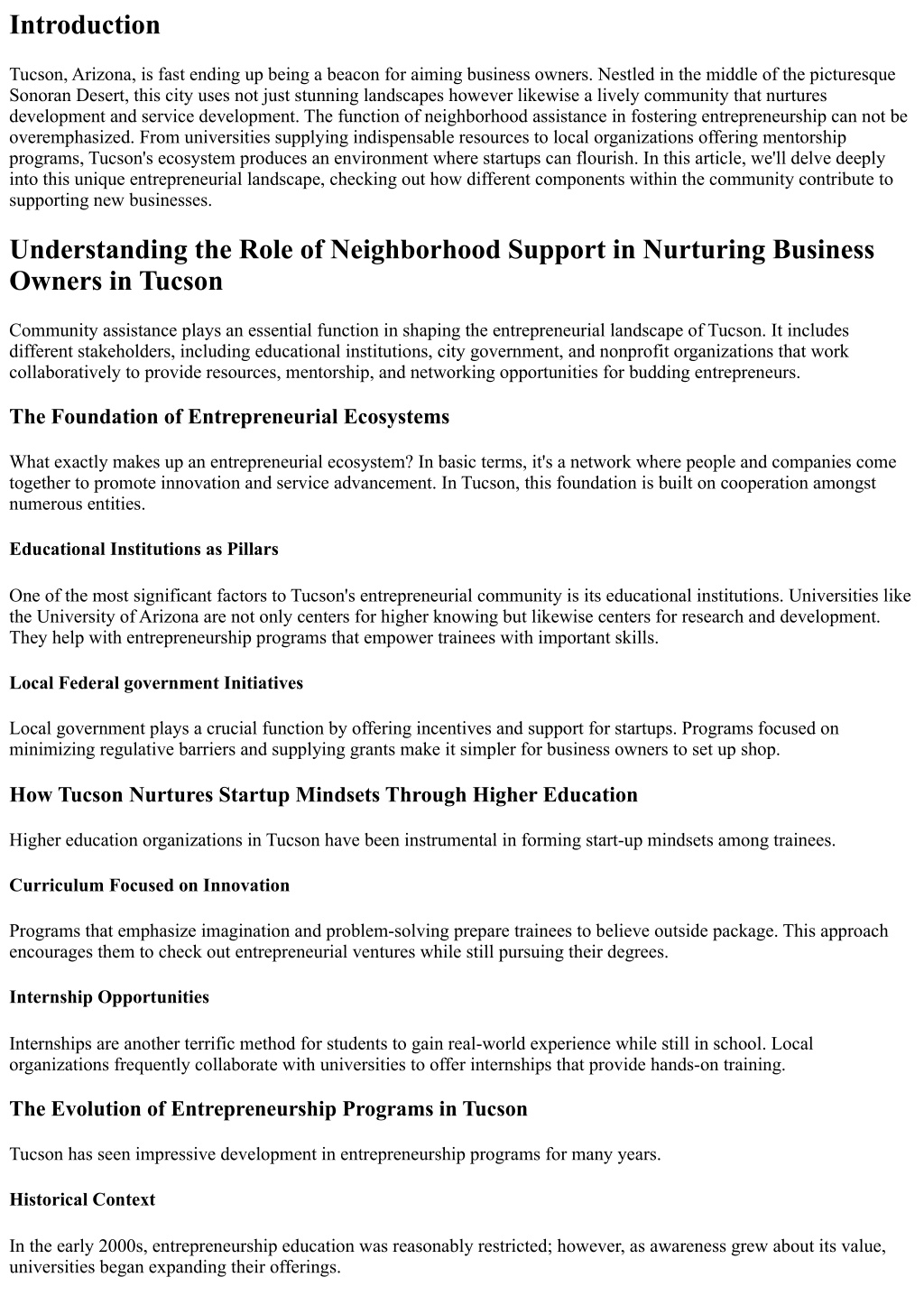 Introduction

Tucson, Arizona, is fast ending up being a beacon for aiming business owners. Nestled in the middle of the picturesque Sonoran Desert, this city uses not just stunning landscapes however likewise a lively community that nurtures development and service development. The function of neighborhood assistance in fostering entrepreneurship can not be overemphasized. From universities supplying indispensable resources to local organizations offering mentorship programs, Tucson's ecosystem produces an environment where startups can flourish. In this article, we'll delve deeply into this unique entrepreneurial landscape, checking out how different components within the community contribute to supporting new businesses.

Understanding the Role of Neighborhood Support in Nurturing Business Owners in Tucson

Community assistance plays an essential function in shaping the entrepreneurial landscape of Tucson. It includes different stakeholders, including educational institutions, city government, and nonprofit organizations that work collaboratively to provide resources, mentorship, and networking opportunities for budding entrepreneurs.

The Foundation of Entrepreneurial Ecosystems

What exactly makes up an entrepreneurial ecosystem? In basic terms, it's a network where people and companies come together to promote innovation and service advancement. In Tucson, this foundation is built on cooperation amongst numerous entities.

Educational Institutions as Pillars

One of the most significant factors to Tucson's entrepreneurial community is its educational institutions. Universities like the University of Arizona are not only centers for higher knowing but likewise centers for research and development. They help with entrepreneurship programs that empower trainees with important skills.

Local Federal government Initiatives

Local government plays a crucial function by offering incentives and support for startups. Programs focused on minimizing regulative barriers and supplying grants make it simpler for business owners to set up shop.

How Tucson Nurtures Startup Mindsets Through Higher Education

Higher education organizations in Tucson have been instrumental in forming start-up mindsets among trainees.

Curriculum Focused on Innovation

Programs that emphasize imagination and problem-solving prepare trainees to believe outside package. This approach encourages them to check out entrepreneurial ventures while still pursuing their degrees.

Internship Opportunities

Internships are another terrific method for students to gain real-world experience while still in school. Local organizations frequently collaborate with universities to offer internships that provide hands-on training.

The Evolution of Entrepreneurship Programs in Tucson

Tucson has seen impressive development in entrepreneurship programs for many years.

Historical Context

In the early 2000s, entrepreneurship education was reasonably restricted; however, as awareness grew about its value, universities began expanding their offerings.